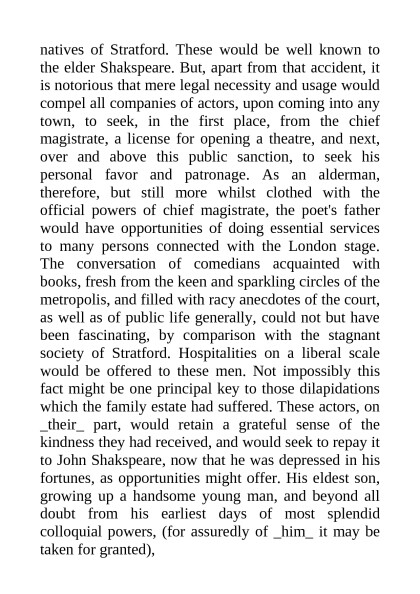 natives of Stratford. These would be well known to the elder Shakspeare. But, apart from that accident, it is notorious that mere legal necessity and usage would compel all companies of actors, upon coming into any town, to seek, in the first place, from the chief magistrate, a license for opening a theatre, and next, over and above this public sanction, to seek his personal favor and patronage. As an alderman, therefore, but still more whilst clothed with the official powers of chief magistrate, the poet's father would have opportunities of doing essential services to many persons connected with the London stage. The conversation of comedians acquainted with books, fresh from the keen and sparkling circles of the metropolis, and filled with racy anecdotes of the court, as well as of public life generally, could not but have been fascinating, by comparison with the stagnant society of Stratford. Hospitalities on a liberal scale would be offered to these men. Not impossibly this fact might be one principal key to those dilapidations which the family estate had suffered. These actors, on _their_ part, would retain a grateful sense of the kindness they had received, and would seek to repay it to John Shakspeare, now that he was depressed in his fortunes, as opportunities might offer. His eldest son, growing up a handsome young man, and beyond all doubt from his earliest days of most splendid colloquial powers, (for assuredly of _him_ it may be taken for granted),